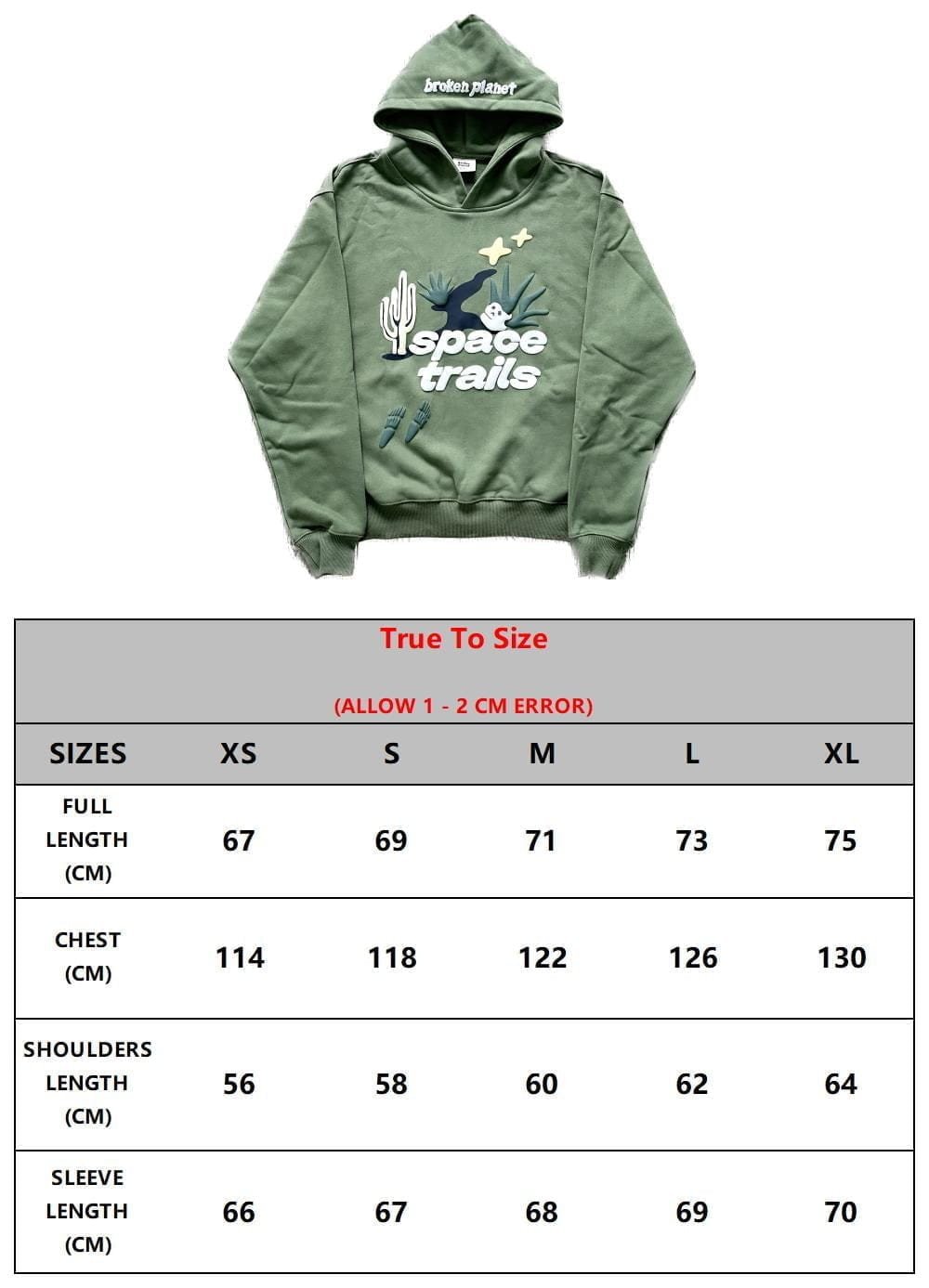 broken planet

space trails

True To Size

(ALLOW 1 - 2 CM ERROR)

| SIZES | XS | S | M | L | XL |
|---|---|---|---|---|---|
| FULL LENGTH (CM) | 67 | 69 | 71 | 73 | 75 |
| CHEST (CM) | 114 | 118 | 122 | 126 | 130 |
| SHOULDERS LENGTH (CM) | 56 | 58 | 60 | 62 | 64 |
| SLEEVE LENGTH (CM) | 66 | 67 | 68 | 69 | 70 |